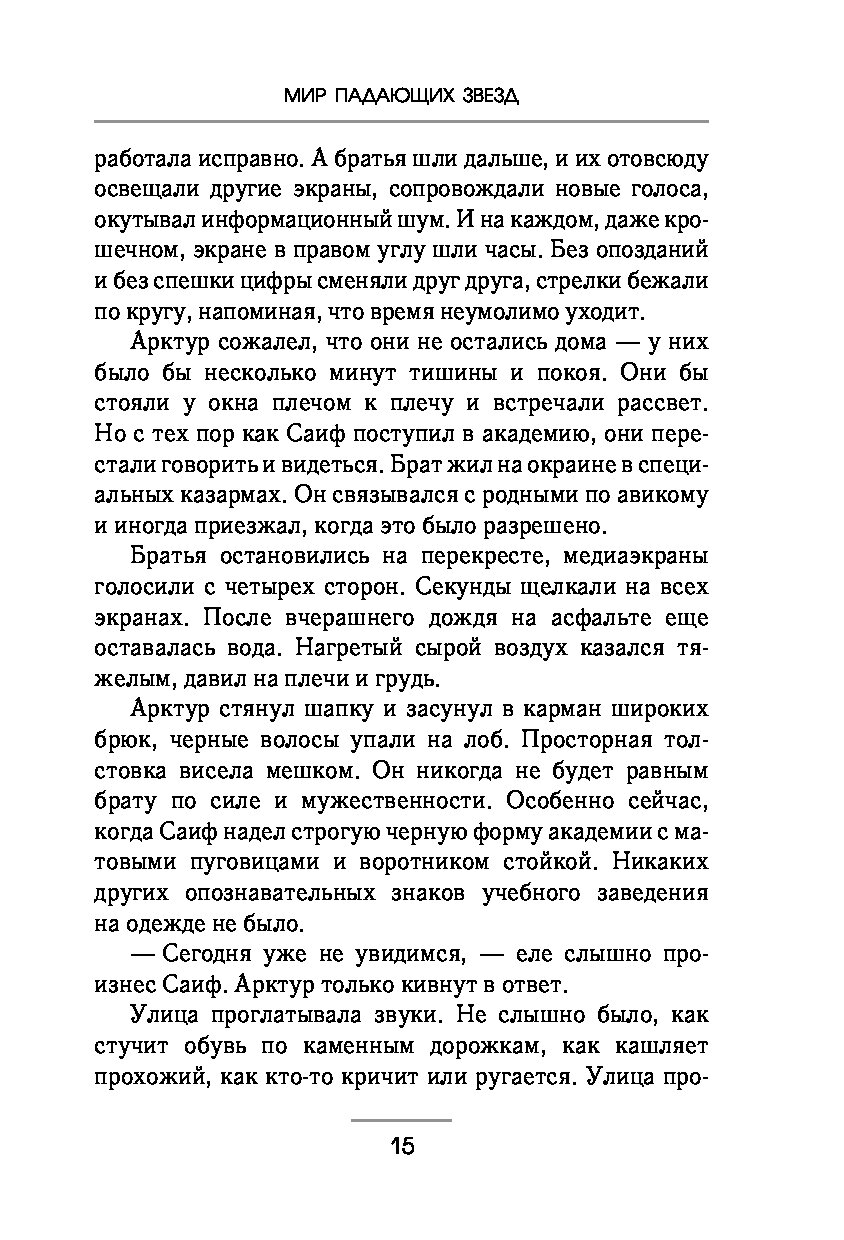 МИР ПАДАЮЩИХ ЗВЕЗД

работала исправно. А братья шли дальше, и их отовсюду освещали другие экраны, сопровождали новые голоса, окутывал информационный шум. И на каждом, даже крошечном, экране в правом углу шли часы. Без опозданий и без спешки цифры сменяли друг друга, стрелки бежали по кругу, напоминая, что время неумолимо уходит.

Арктур сожалел, что они не остались дома — у них было бы несколько минут тишины и покоя. Они бы стояли у окна плечом к плечу и встречали рассвет. Но с тех пор как Саиф поступил в академию, они перестали говорить и видеться. Брат жил на окраине в специальных казармах. Он связывался с родными по авикому и иногда приезжал, когда это было разрешено.

Братья остановились на перекресте, медиаэкраны голосили с четырех сторон. Секунды щелкали на всех экранах. После вчерашнего дождя на асфальте еще оставалась вода. Нагретый сырой воздух казался тяжелым, давил на плечи и грудь.

Арктур стянул шапку и засунул в карман широких брюк, черные волосы упали на лоб. Просторная толстовка висела мешком. Он никогда не будет равным брату по силе и мужественности. Особенно сейчас, когда Саиф надел строгую черную форму академии с матовыми пуговицами и воротником стойкой. Никаких других опознавательных знаков учебного заведения на одежде не было.

— Сегодня уже не увидимся, — еле слышно произнес Саиф. Арктур только кивнут в ответ.

Улица проглатывала звуки. Не слышно было, как стучит обувь по каменным дорожкам, как кашляет прохожий, как кто-то кричит или ругается. Улица про-

15